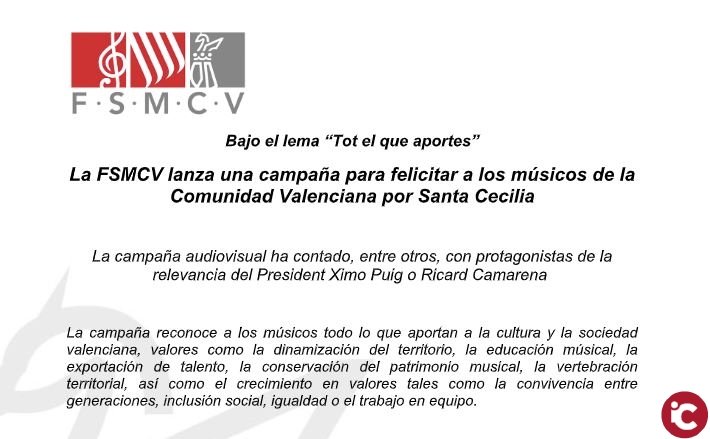 F·S·M·C·V

Bajo el lema "Tot el que aportes"

La FSMCV lanza una campaña para felicitar a los músicos de la Comunidad Valenciana por Santa Cecilia

La campaña audiovisual ha contado, entre otros, con protagonistas de la relevancia del President Ximo Puig o Ricard Camarena

La campaña reconoce a los músicos todo lo que aportan a la cultura y la sociedad valenciana, valores como la dinamización del territorio, la educación músical, la exportación de talento, la conservación del patrimonio musical, la vertebración territorial, así como el crecimiento en valores tales como la convivencia entre generaciones, inclusión social, igualdad o el trabajo en equipo.